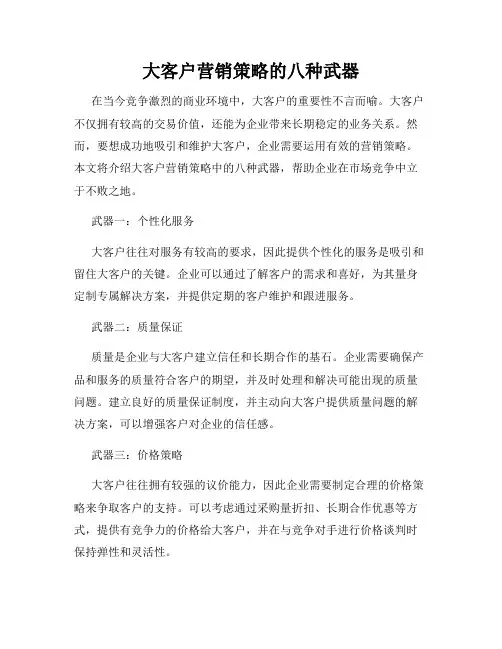 大客户营销策略的八种武器

在当今竞争激烈的商业环境中，大客户的重要性不言而喻。大客户不仅拥有较高的交易价值，还能为企业带来长期稳定的业务关系。然而，要想成功地吸引和维护大客户，企业需要运用有效的营销策略。本文将介绍大客户营销策略中的八种武器，帮助企业在市场竞争中立于不败之地。

武器一：个性化服务

大客户往往对服务有较高的要求，因此提供个性化的服务是吸引和留住大客户的关键。企业可以通过了解客户的需求和喜好，为其量身定制专属解决方案，并提供定期的客户维护和跟进服务。

武器二：质量保证

质量是企业与大客户建立信任和长期合作的基石。企业需要确保产品和服务的质量符合客户的期望，并及时处理和解决可能出现的质量问题。建立良好的质量保证制度，并主动向大客户提供质量问题的解决方案，可以增强客户对企业的信任感。

武器三：价格策略

大客户往往拥有较强的议价能力，因此企业需要制定合理的价格策略来争取客户的支持。可以考虑通过采购量折扣、长期合作优惠等方式，提供有竞争力的价格给大客户，并在与竞争对手进行价格谈判时保持弹性和灵活性。